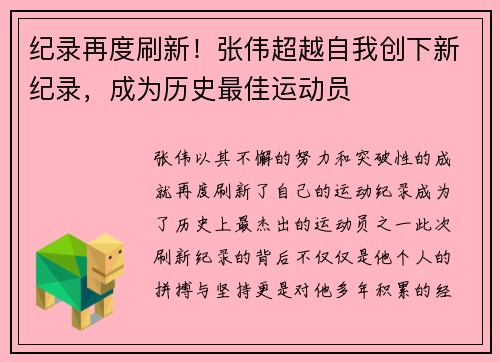 纪录再度刷新！张伟超越自我创下新纪录，成为历史最佳运动员

张伟以其不懈的努力和突破性的成就再度刷新了自己的运动纪录成为了历史上最杰出的运动员之一此次刷新纪录的背后不仅仅是他个人的拼搏与坚持更是对他多年积累的经